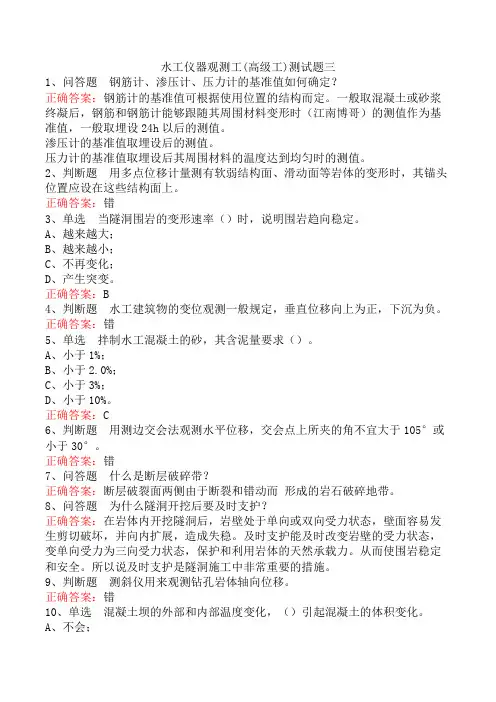 水工仪器观测工(高级工)测试题三

1、问答题　钢筋计、渗压计、压力计的基准值如何确定？

正确答案：钢筋计的基准值可根据使用位置的结构而定。一般取混凝土或砂浆终凝后，钢筋和钢筋计能够跟随其周围材料变形时（江南博哥）的测值作为基准值，一般取埋设 24h 以后的测值。
渗压计的基准值取埋设后的测值。
压力计的基准值取埋设后其周围材料的温度达到均匀时的测值。

2、判断题　用多点位移计量测有软弱结构面、滑动面等岩体的变形时，其锚头位置应设在这些结构面上。

正确答案：错

3、单选　当隧洞围岩的变形速率（）时，说明围岩趋向稳定。

A、越来越大；
B、越来越小；
C、不再变化；
D、产生突变。

正确答案：B

4、判断题　水工建筑物的变位观测一般规定，垂直位移向上为正，下沉为负。

正确答案：错

5、单选　拌制水工混凝土的砂，其含泥量要求（）。

A、小于 1%；
B、小于 2.0%；
C、小于 3%；
D、小于 10%。

正确答案：C

6、判断题　用测边交会法观测水平位移，交会点上所夹的角不宜大于 105°或小于 30°。

正确答案：错

7、问答题　什么是断层破碎带？

正确答案：断层破裂面两侧由于断裂和错动而 形成的岩石破碎地带。

8、问答题　为什么隧洞开挖后要及时支护？

正确答案：在岩体内开挖隧洞后，岩壁处于单向或双向受力状态，壁面容易发生剪切破坏，并向内扩展，造成失稳。及时支护能及时改变岩壁的受力状态，变单向受力为三向受力状态，保护和利用岩体的天然承载力。从而使围岩稳定和安全。所以说及时支护是隧洞施工中非常重要的措施。

9、判断题　测斜仪用来观测钻孔岩体轴向位移。

正确答案：错

10、单选　混凝土坝的外部和内部温度变化，（）引起混凝土的体积变化。

A、不会；